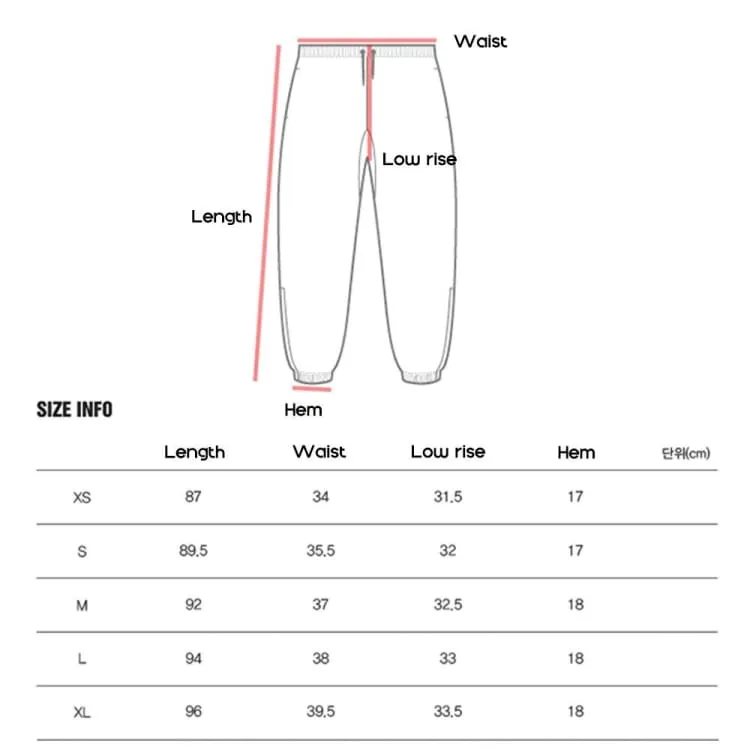 Waist

Low rise

Length

Hem

SIZE INFO

| | Length | Waist | Low rise | Hem | 단위(cm) |
|---|---|---|---|---|---|
| XS | 87 | 34 | 31.5 | 17 | |
| S | 89.5 | 35.5 | 32 | 17 | |
| M | 92 | 37 | 32.5 | 18 | |
| L | 94 | 38 | 33 | 18 | |
| XL | 96 | 39.5 | 33.5 | 18 | |